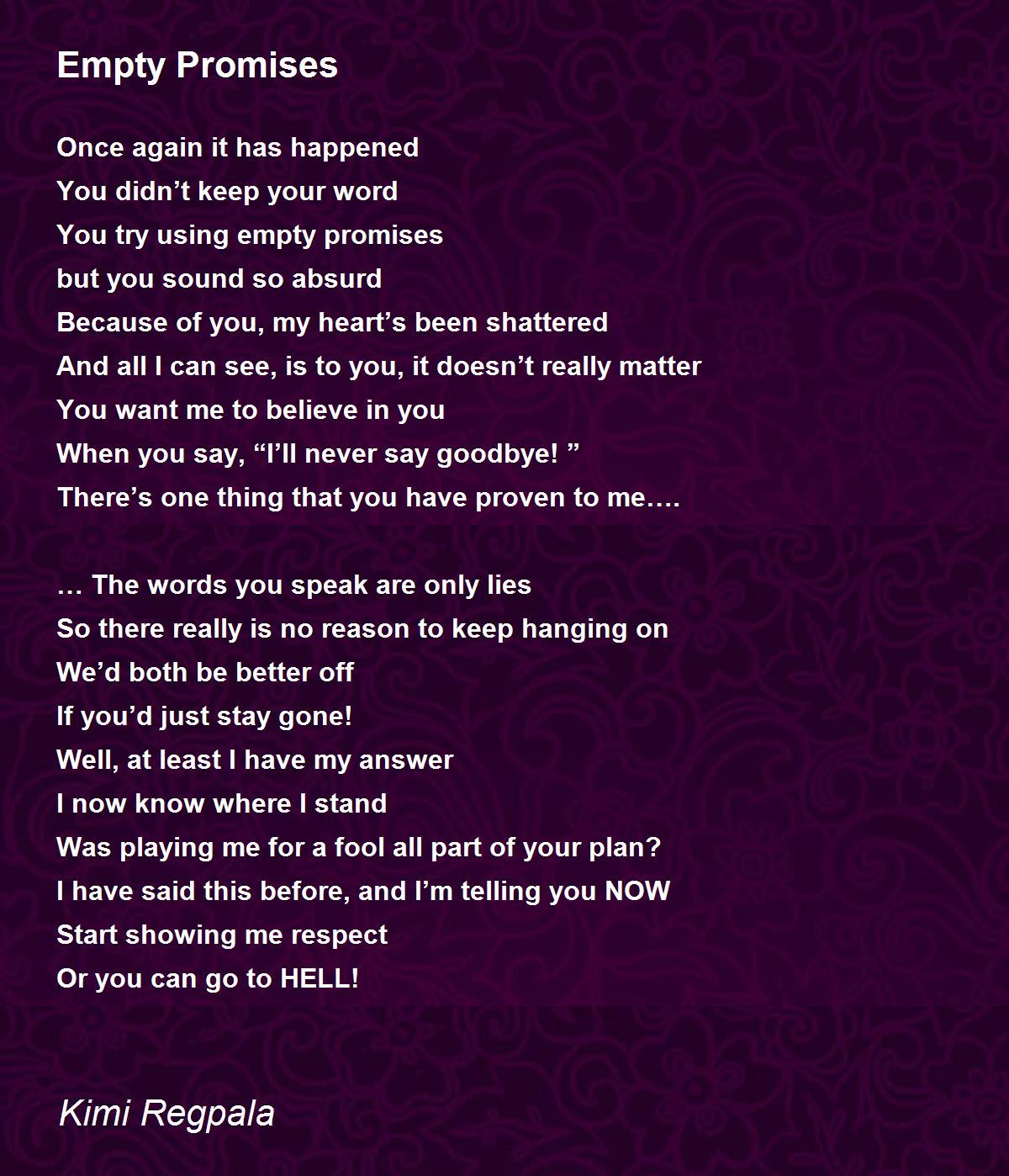 Empty Promises

Once again it has happened
You didn’t keep your word
You try using empty promises
but you sound so absurd
Because of you, my heart’s been shattered
And all I can see, is to you, it doesn’t really matter
You want me to believe in you
When you say, “I’ll never say goodbye! ”
There’s one thing that you have proven to me….

… The words you speak are only lies
So there really is no reason to keep hanging on
We’d both be better off
If you’d just stay gone!
Well, at least I have my answer
I now know where I stand
Was playing me for a fool all part of your plan?
I have said this before, and I’m telling you NOW
Start showing me respect
Or you can go to HELL!

Kimi Regpala